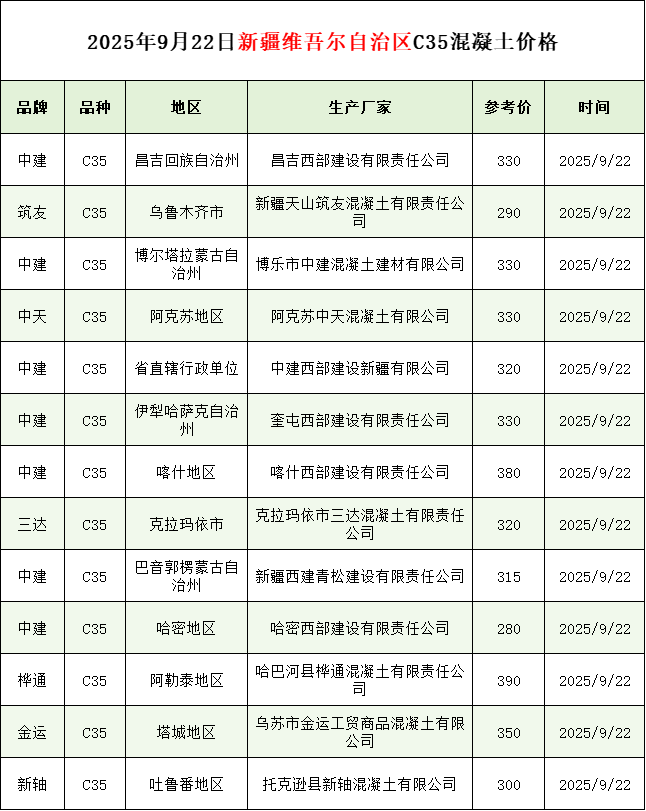 2025年9月22日新疆维吾尔自治区C35混凝土价格

| 品牌 | 品种 | 地区 | 生产厂家 | 参考价 | 时间 |
|---|---|---|---|---|---|
| 中建 | C35 | 昌吉回族自治州 | 昌吉西部建设有限责任公司 | 330 | 2025/9/22 |
| 筑友 | C35 | 乌鲁木齐市 | 新疆天山筑友混凝土有限责任公司 | 290 | 2025/9/22 |
| 中建 | C35 | 博尔塔拉蒙古自治州 | 博乐市中建混凝土建材有限公司 | 330 | 2025/9/22 |
| 中天 | C35 | 阿克苏地区 | 阿克苏中天混凝土有限公司 | 330 | 2025/9/22 |
| 中建 | C35 | 省直辖行政单位 | 中建西部建设新疆有限公司 | 320 | 2025/9/22 |
| 中建 | C35 | 伊犁哈萨克自治州 | 奎屯西部建设有限责任公司 | 330 | 2025/9/22 |
| 中建 | C35 | 喀什地区 | 喀什西部建设有限责任公司 | 380 | 2025/9/22 |
| 三达 | C35 | 克拉玛依市 | 克拉玛依市三达混凝土有限责任公司 | 320 | 2025/9/22 |
| 中建 | C35 | 巴音郭楞蒙古自治州 | 新疆西建青松建设有限责任公司 | 315 | 2025/9/22 |
| 中建 | C35 | 哈密地区 | 哈密西部建设有限责任公司 | 280 | 2025/9/22 |
| 桦通 | C35 | 阿勒泰地区 | 哈巴河县桦通混凝土有限责任公司 | 390 | 2025/9/22 |
| 金运 | C35 | 塔城地区 | 乌苏市金运工贸商品混凝土有限公司 | 350 | 2025/9/22 |
| 新轴 | C35 | 吐鲁番地区 | 托克逊县新轴混凝土有限公司 | 300 | 2025/9/22 |